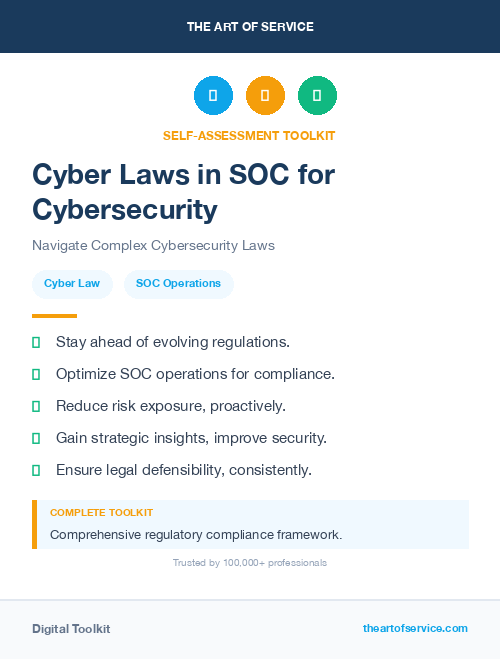 THE ART OF SERVICE

SELF-ASSESSMENT TOOLKIT

Cyber Laws in SOC for Cybersecurity

Navigate Complex Cybersecurity Laws

Cyber Law

SOC Operations

Stay ahead of evolving regulations.

Optimize SOC operations for compliance.

Reduce risk exposure, proactively.

Gain strategic insights, improve security.

Ensure legal defensibility, consistently.

COMPLETE TOOLKIT

Comprehensive regulatory compliance framework.

Trusted by 100,000+ professionals

Digital Toolkit

theartofservice.com